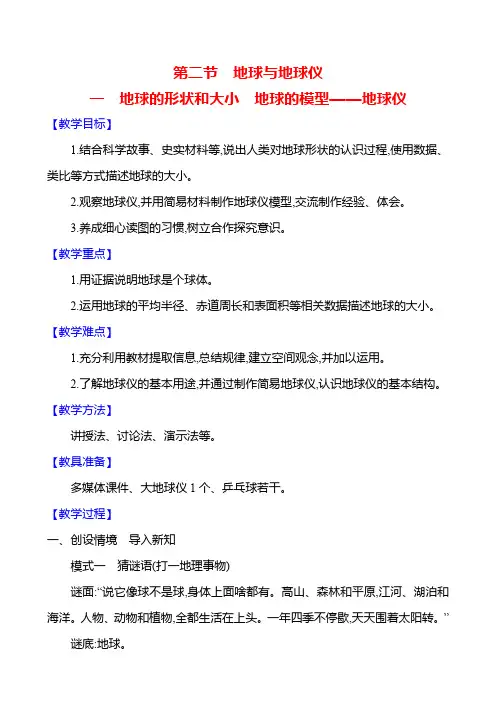 第二节　地球与地球仪

一　地球的形状和大小　地球的模型——地球仪

【教学目标】

1.结合科学故事、史实材料等,说出人类对地球形状的认识过程,使用数据、类比等方式描述地球的大小。

2.观察地球仪,并用简易材料制作地球仪模型,交流制作经验、体会。

3.养成细心读图的习惯,树立合作探究意识。

【教学重点】

1.用证据说明地球是个球体。

2.运用地球的平均半径、赤道周长和表面积等相关数据描述地球的大小。

【教学难点】

1.充分利用教材提取信息,总结规律,建立空间观念,并加以运用。

2.了解地球仪的基本用途,并通过制作简易地球仪,认识地球仪的基本结构。

【教学方法】

讲授法、讨论法、演示法等。

【教具准备】

多媒体课件、大地球仪 1 个、乒乓球若干。

【教学过程】

一、创设情境　导入新知

模式一　猜谜语(打一地理事物)

谜面:“说它像球不是球,身体上面啥都有。高山、森林和平原,江河、湖泊和海洋。人物、动物和植物,全都生活在上头。一年四季不停歇,天天围着太阳转。”

谜底:地球。